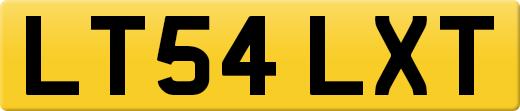 LT54 LXT